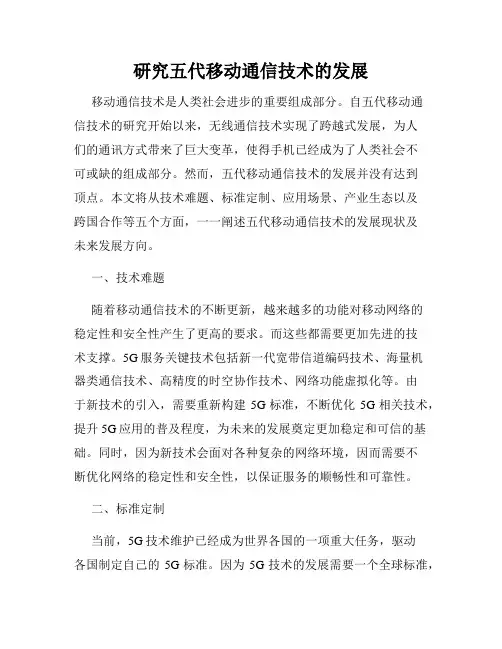 研究五代移动通信技术的发展

移动通信技术是人类社会进步的重要组成部分。自五代移动通信技术的研究开始以来，无线通信技术实现了跨越式发展，为人们的通讯方式带来了巨大变革，使得手机已经成为了人类社会不可或缺的组成部分。然而，五代移动通信技术的发展并没有达到顶点。本文将从技术难题、标准定制、应用场景、产业生态以及跨国合作等五个方面，一一阐述五代移动通信技术的发展现状及未来发展方向。

一、技术难题

随着移动通信技术的不断更新，越来越多的功能对移动网络的稳定性和安全性产生了更高的要求。而这些都需要更加先进的技术支撑。5G服务关键技术包括新一代宽带信道编码技术、海量机器类通信技术、高精度的时空协作技术、网络功能虚拟化等。由于新技术的引入，需要重新构建 5G 标准，不断优化 5G 相关技术，提升 5G 应用的普及程度，为未来的发展奠定更加稳定和可信的基础。同时，因为新技术会面对各种复杂的网络环境，因而需要不断优化网络的稳定性和安全性，以保证服务的顺畅性和可靠性。

二、标准定制

当前，5G 技术维护已经成为世界各国的一项重大任务，驱动各国制定自己的 5G 标准。因为 5G 技术的发展需要一个全球标准，